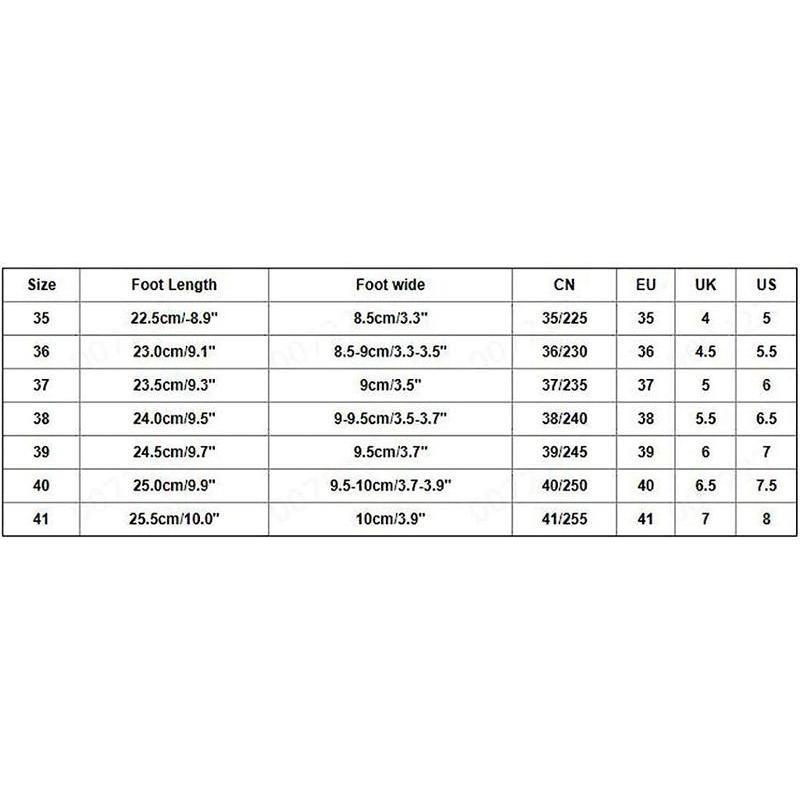 | Size | Foot Length | Foot wide | CN | EU | UK | US |
|---|---|---|---|---|---|---|
| 35 | 22.5cm/-8.9" | 8.5cm/3.3" | 35/225 | 35 | 4 | 5 |
| 36 | 23.0cm/9.1" | 8.5-9cm/3.3-3.5" | 36/230 | 36 | 4.5 | 5.5 |
| 37 | 23.5cm/9.3" | 9cm/3.5" | 37/235 | 37 | 5 | 6 |
| 38 | 24.0cm/9.5" | 9-9.5cm/3.5-3.7" | 38/240 | 38 | 5.5 | 6.5 |
| 39 | 24.5cm/9.7" | 9.5cm/3.7" | 39/245 | 39 | 6 | 7 |
| 40 | 25.0cm/9.9" | 9.5-10cm/3.7-3.9" | 40/250 | 40 | 6.5 | 7.5 |
| 41 | 25.5cm/10.0" | 10cm/3.9" | 41/255 | 41 | 7 | 8 |